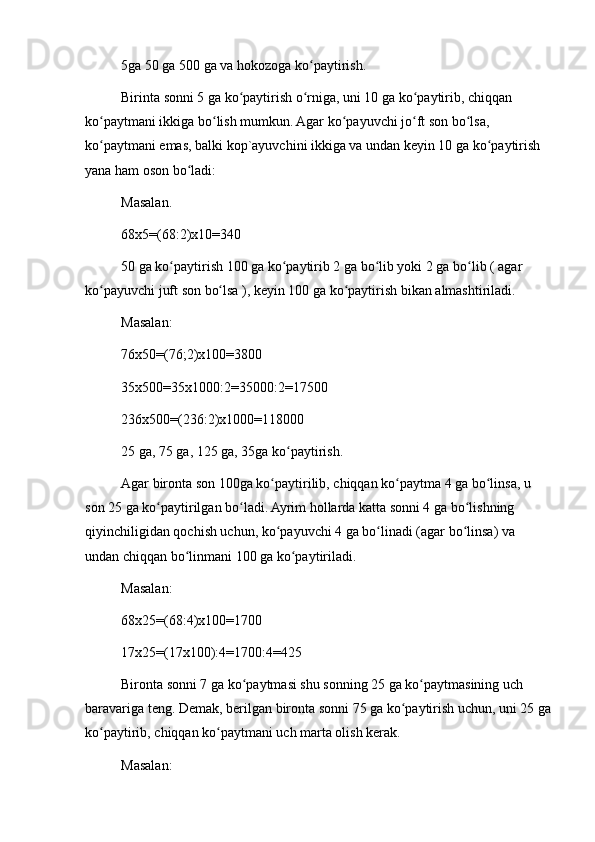 5ga 50 ga 500 ga va hokozoga ko‘paytirish.

Birinta sonni 5 ga ko‘paytirish o‘rniga, uni 10 ga ko‘paytirib, chiqqan ko‘paytmani ikkiga bo‘lish mumkun. Agar ko‘payuvchi jo‘ft son bo‘lsa, ko‘paytmani emas, balki kop`ayuvchini ikkiga va undan keyin 10 ga ko‘paytirish yana ham oson bo‘ladi:

Masalan.

68x5=(68:2)x10=340

50 ga ko‘paytirish 100 ga ko‘paytirib 2 ga bo‘lib yoki 2 ga bo‘lib ( agar ko‘payuvchi juft son bo‘lsa ), keyin 100 ga ko‘paytirish bikan almashtiriladi.

Masalan:

76x50=(76;2)x100=3800

35x500=35x1000:2=35000:2=17500

236x500=(236:2)x1000=118000

25 ga, 75 ga, 125 ga, 35ga ko‘paytirish.

Agar bironta son 100ga ko‘paytirilib, chiqqan ko‘paytma 4 ga bo‘linsa, u son 25 ga ko‘paytirilgan bo‘ladi. Ayrim hollarda katta sonni 4 ga bo‘lishning qiyinchiligidan qochish uchun, ko‘payuvchi 4 ga bo‘linadi (agar bo‘linsa) va undan chiqqan bo‘linmani 100 ga ko‘paytiriladi.

Masalan:

68x25=(68:4)x100=1700

17x25=(17x100):4=1700:4=425

Bironta sonni 7 ga ko‘paytmasi shu sonning 25 ga ko‘paytmasining uch baravariga teng. Demak, berilgan bironta sonni 75 ga ko‘paytirish uchun, uni 25 ga ko‘paytirib, chiqqan ko‘paytmani uch marta olish kerak.

Masalan: